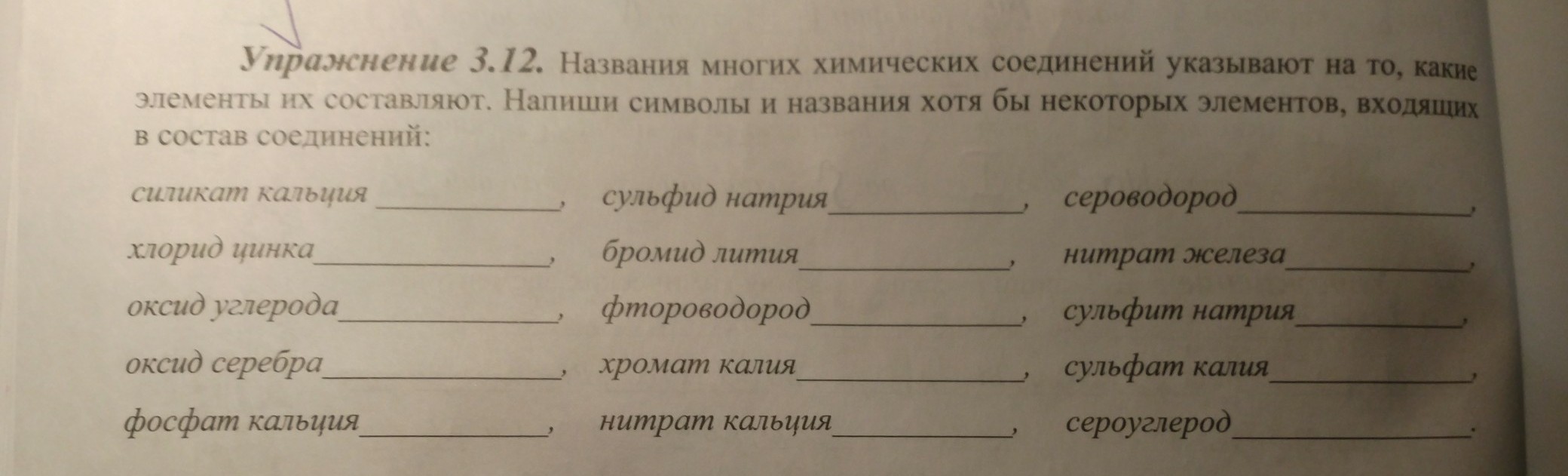 Упражнение 3.12. Названия многих химических соединений указывают на то, какие элементы их составляют. Напиши символы и названия хотя бы некоторых элементов, входящих в состав соединений:

силикат кальция ____________, сульфид натрия____________, сероводород____________,
хлорид цинка____________, бромид лития____________, нитрат железа____________,
оксид углерода____________, фтороводород____________, сульфит натрия____________,
оксид серебра____________, хромат калия____________, сульфат калия____________,
фосфат кальция____________, нитрат кальция____________, сероуглерод____________.